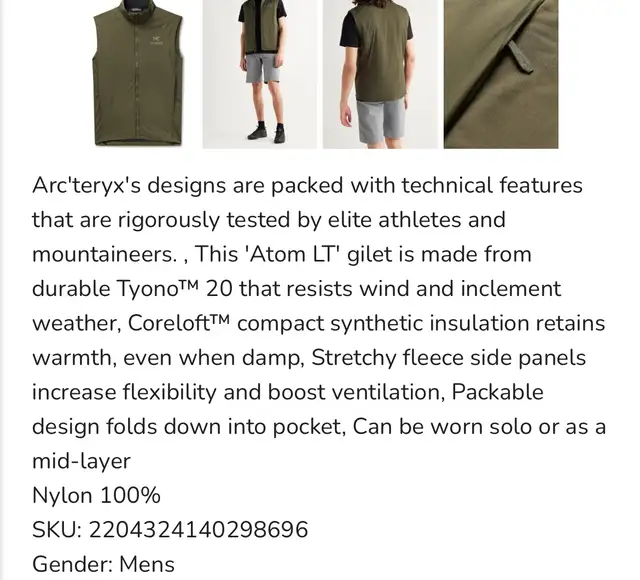 Arc'teryx's designs are packed with technical features that are rigorously tested by elite athletes and mountaineers. , This 'Atom LT' gilet is made from durable Tyono™ 20 that resists wind and inclement weather, Coreloft™ compact synthetic insulation retains warmth, even when damp, Stretchy fleece side panels increase flexibility and boost ventilation, Packable design folds down into pocket, Can be worn solo or as a mid-layer
Nylon 100%
SKU: 2204324140298696
Gender: Mens